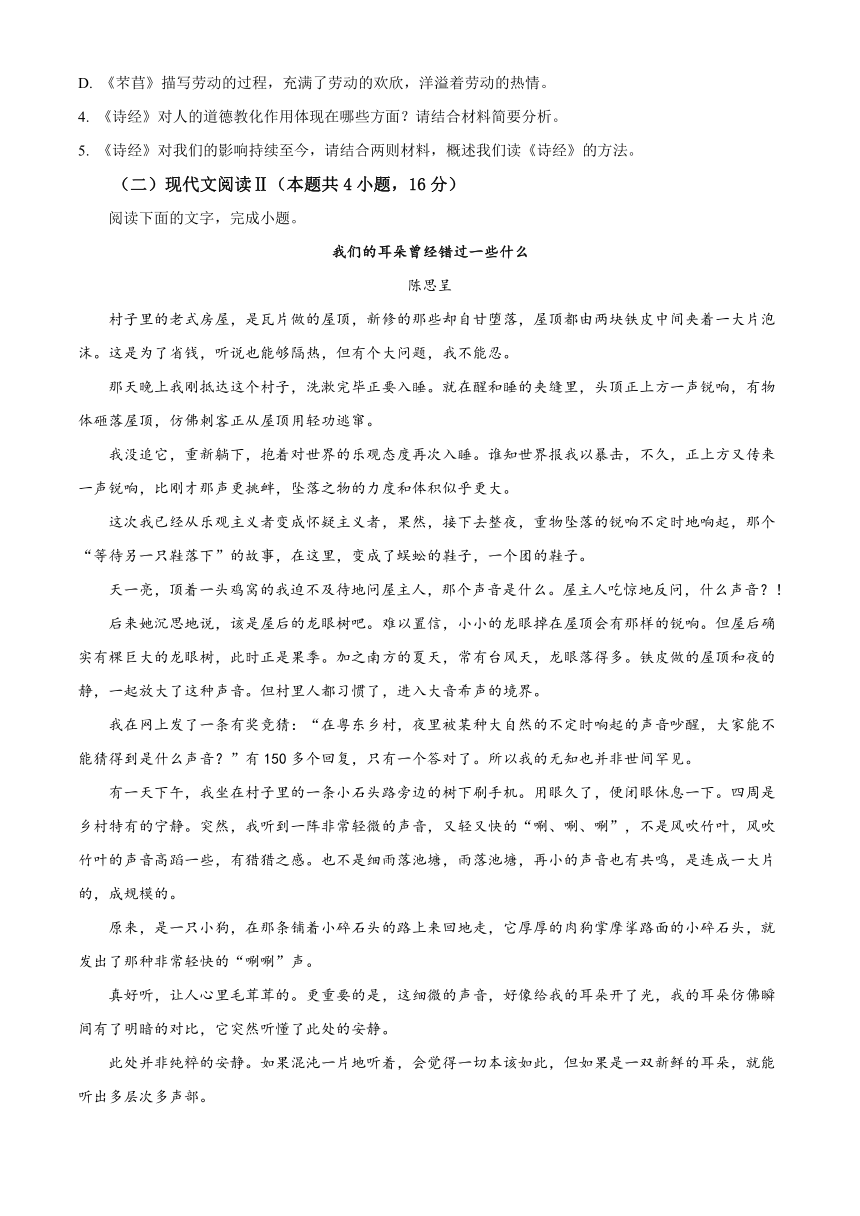 D. 《芣苢》描写劳动的过程，充满了劳动的欢欣，洋溢着劳动的热情。

4. 《诗经》对人的道德教化作用体现在哪些方面？请结合材料简要分析。

5. 《诗经》对我们的影响持续至今，请结合两则材料，概述我们读《诗经》的方法。

（二）现代文阅读Ⅱ（本题共 4 小题，16 分）

阅读下面的文字，完成小题。

我们的耳朵曾经错过一些什么

陈思呈

村子里的老式房屋，是瓦片做的屋顶，新修的那些却自甘堕落，屋顶都由两块铁皮中间夹着一大片泡沫。这是为了省钱，听说也能够隔热，但有个大问题，我不能忍。

那天晚上我刚抵达这个村子，洗漱完毕正要入睡。就在醒和睡的夹缝里，头顶正上方一声锐响，有物体砸落屋顶，仿佛刺客正从屋顶用轻功逃窜。

我没追它，重新躺下，抱着对世界的乐观态度再次入睡。谁知世界报我以暴击，不久，正上方又传来一声锐响，比刚才那声更挑衅，坠落之物的力度和体积似乎更大。

这次我已经从乐观主义者变成怀疑主义者，果然，接下去整夜，重物坠落的锐响不定时地响起，那个“等待另一只鞋落下”的故事，在这里，变成了蜈蚣的鞋子，一个团的鞋子。

天一亮，顶着一头鸡窝的我迫不及待地问屋主人，那个声音是什么。屋主人吃惊地反问，什么声音？！

后来她沉思地说，该是屋后的龙眼树吧。难以置信，小小的龙眼掉在屋顶会有那样的锐响。但屋后确实有棵巨大的龙眼树，此时正是果季。加之南方的夏天，常有台风天，龙眼落得多。铁皮做的屋顶和夜的静，一起放大了这种声音。但村里人都习惯了，进入大音希声的境界。

我在网上发了一条有奖竞猜：“在粤东乡村，夜里被某种大自然的不定时响起的声音吵醒，大家能不能猜得到是什么声音？”有 150 多个回复，只有一个答对了。所以我的无知也并非世间罕见。

有一天下午，我坐在村子里的一条小石头路旁边的树下刷手机。用眼久了，便闭眼休息一下。四周是乡村特有的宁静。突然，我听到一阵非常轻微的声音，又轻又快的“唰、唰、唰”，不是风吹竹叶，风吹竹叶的声音高蹈一些，有猎猎之感。也不是细雨落池塘，雨落池塘，再小的声音也有共鸣，是连成一大片的，成规模的。

原来，是一只小狗，在那条铺着小碎石头的路上来回地走，它厚厚的肉狗掌摩挲路面的小碎石头，就发出了那种非常轻快的“唰唰”声。

真好听，让人心里毛茸茸的。更重要的是，这细微的声音，好像给我的耳朵开了光，我的耳朵仿佛瞬间有了明暗的对比，它突然听懂了此处的安静。

此处并非纯粹的安静。如果混沌一片地听着，会觉得一切本该如此，但如果是一双新鲜的耳朵，就能听出多层次多声部。